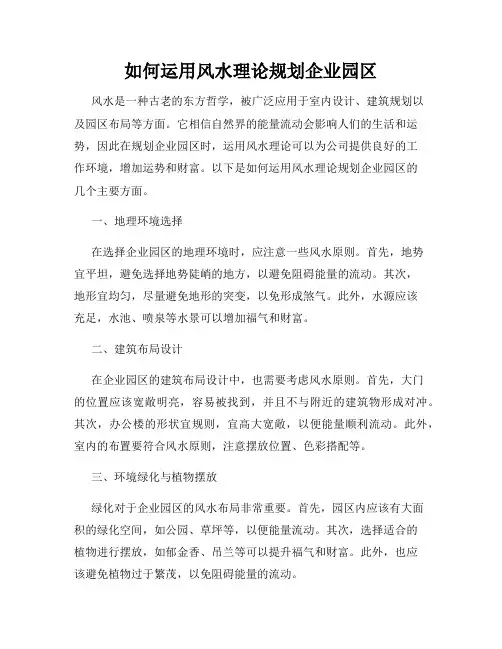 如何运用风水理论规划企业园区

风水是一种古老的东方哲学，被广泛应用于室内设计、建筑规划以及园区布局等方面。它相信自然界的能量流动会影响人们的生活和运势，因此在规划企业园区时，运用风水理论可以为公司提供良好的工作环境，增加运势和财富。以下是如何运用风水理论规划企业园区的几个主要方面。

一、地理环境选择

在选择企业园区的地理环境时，应注意一些风水原则。首先，地势宜平坦，避免选择地势陡峭的地方，以避免阻碍能量的流动。其次，地形宜均匀，尽量避免地形的突变，以免形成煞气。此外，水源应该充足，水池、喷泉等水景可以增加福气和财富。

二、建筑布局设计

在企业园区的建筑布局设计中，也需要考虑风水原则。首先，大门的位置应该宽敞明亮，容易被找到，并且不与附近的建筑物形成对冲。其次，办公楼的形状宜规则，宜高大宽敞，以便能量顺利流动。此外，室内的布置要符合风水原则，注意摆放位置、色彩搭配等。

三、环境绿化与植物摆放

绿化对于企业园区的风水布局非常重要。首先，园区内应该有大面积的绿化空间，如公园、草坪等，以便能量流动。其次，选择适合的植物进行摆放，如郁金香、吊兰等可以提升福气和财富。此外，也应该避免植物过于繁茂，以免阻碍能量的流动。